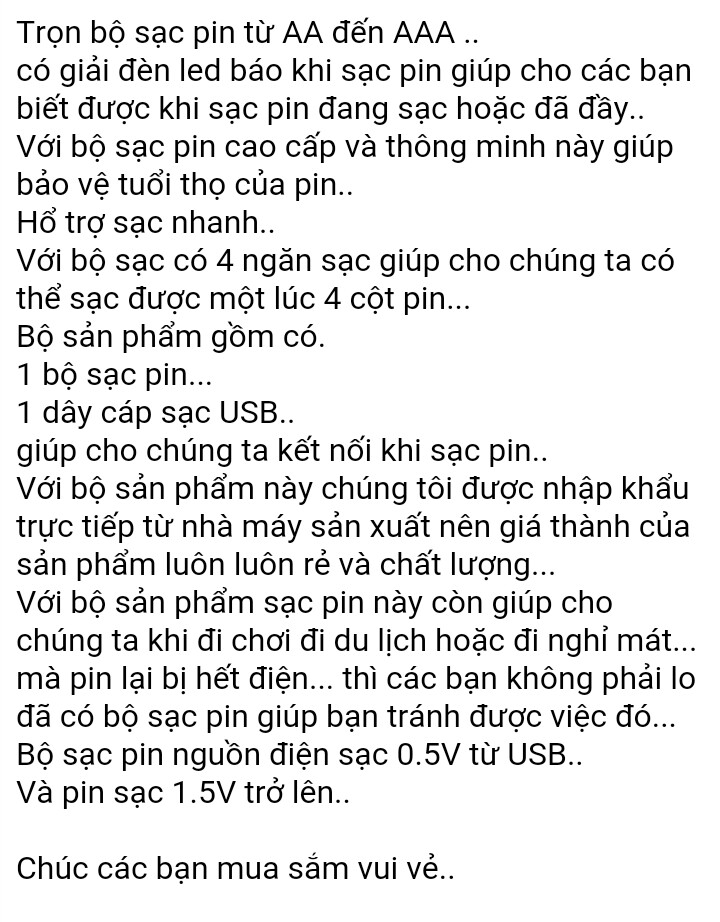 Trọn bộ sạc pin từ AA đến AAA ..
có giải đèn led báo khi sạc pin giúp cho các bạn biết được khi sạc pin đang sạc hoặc đã đầy..
Với bộ sạc pin cao cấp và thông minh này giúp bảo vệ tuổi thọ của pin..
Hổ trợ sạc nhanh..
Với bộ sạc có 4 ngăn sạc giúp cho chúng ta có thể sạc được một lúc 4 cột pin...
Bộ sản phẩm gồm có.
1 bộ sạc pin...
1 dây cáp sạc USB..
giúp cho chúng ta kết nối khi sạc pin..
Với bộ sản phẩm này chúng tôi được nhập khẩu trực tiếp từ nhà máy sản xuất nên giá thành của sản phẩm luôn luôn rẻ và chất lượng...
Với bộ sản phẩm sạc pin này còn giúp cho chúng ta khi đi chơi đi du lịch hoặc đi nghỉ mát... mà pin lại bị hết điện... thì các bạn không phải lo đã có bộ sạc pin giúp bạn tránh được việc đó...
Bộ sạc pin nguồn điện sạc 0.5V từ USB..
Và pin sạc 1.5V trở lên..

Chúc các bạn mua sắm vui vẻ..